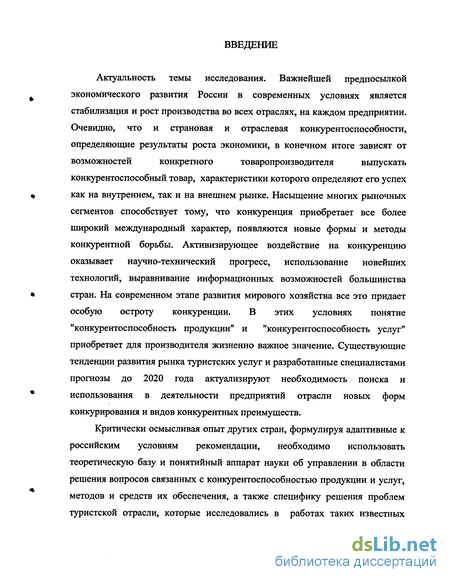 ВВЕДЕНИЕ

Актуальность темы исследования. Важнейшей предпосылкой экономического развития России в современных условиях является стабилизация и рост производства во всех отраслях, на каждом предприятии. Очевидно, что и страновая и отраслевая конкурентоспособности, определяющие результаты роста экономики, в конечном итоге зависят от возможностей конкретного товаропроизводителя выпускать конкурентоспособный товар, характеристики которого определяют его успех как на внутреннем, так и на внешнем рынке. Насыщение многих рыночных сегментов способствует тому, что конкуренция приобретает все более широкий международный характер, появляются новые формы и методы конкурентной борьбы. Активизирующее воздействие на конкуренцию оказывает научно-технический прогресс, использование новейших технологий, выравнивание информационных возможностей большинства стран. На современном этапе развития мирового хозяйства все это придает особую остроту конкуренции. В этих условиях понятие "конкурентоспособность продукции" и "конкурентоспособность услуг" приобретает для производителя жизненно важное значение. Существующие тенденции развития рынка туристских услуг и разработанные специалистами прогнозы до 2020 года актуализируют необходимость поиска и использования в деятельности предприятий отрасли новых форм конкурирования и видов конкурентных преимуществ.

Критически осмысливая опыт других стран, формулируя адаптивные к российским условиям рекомендации, необходимо использовать теоретическую базу и понятийный аппарат науки об управлении в области решения вопросов связанных с конкурентоспособностью продукции и услуг, методов и средств их обеспечения, а также специфику решения проблем туристской отрасли, которые исследовались в работах таких известных

dsLib.net
библиотека диссертаций